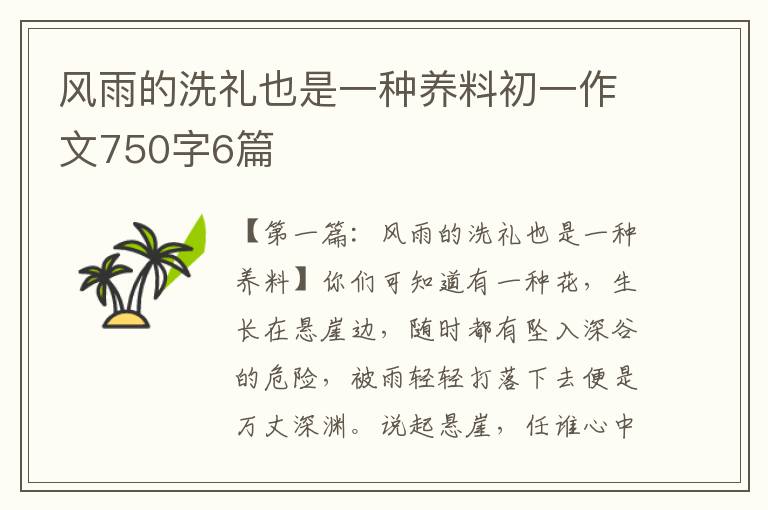 风雨的洗礼也是一种养料初一作文750字6篇

【第一篇：风雨的洗礼也是一种养料】你们可知道有一种花，生长在悬崖边，随时都有坠入深谷的危险，被雨轻轻打落下去便是万丈深渊。说起悬崖，任谁心中